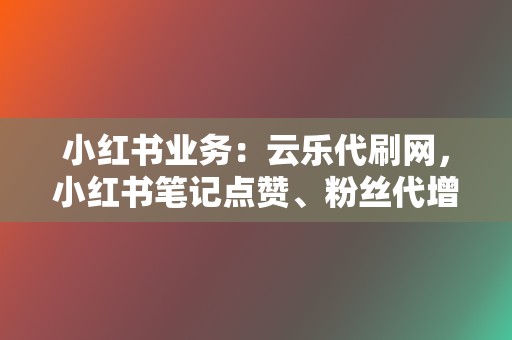 小红书业务：云乐代刷网，小红书笔记点赞、粉丝代增